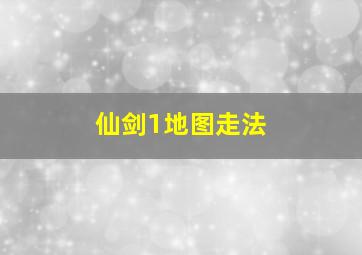 仙剑1地图走法